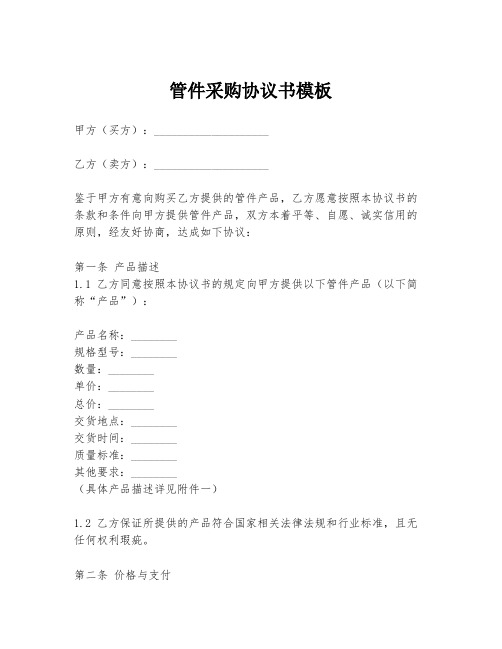 管件采购协议书模板

甲方（买方）：____________________

乙方（卖方）：____________________

鉴于甲方有意向购买乙方提供的管件产品，乙方愿意按照本协议书的条款和条件向甲方提供管件产品，双方本着平等、自愿、诚实信用的原则，经友好协商，达成如下协议：

第一条 产品描述
1.1 乙方同意按照本协议书的规定向甲方提供以下管件产品（以下简称“产品”）：

产品名称：________
规格型号：________
数量：________
单价：________
总价：________
交货地点：________
交货时间：________
质量标准：________
其他要求：________
（具体产品描述详见附件一）

1.2 乙方保证所提供的产品符合国家相关法律法规和行业标准，且无任何权利瑕疵。

第二条 价格与支付